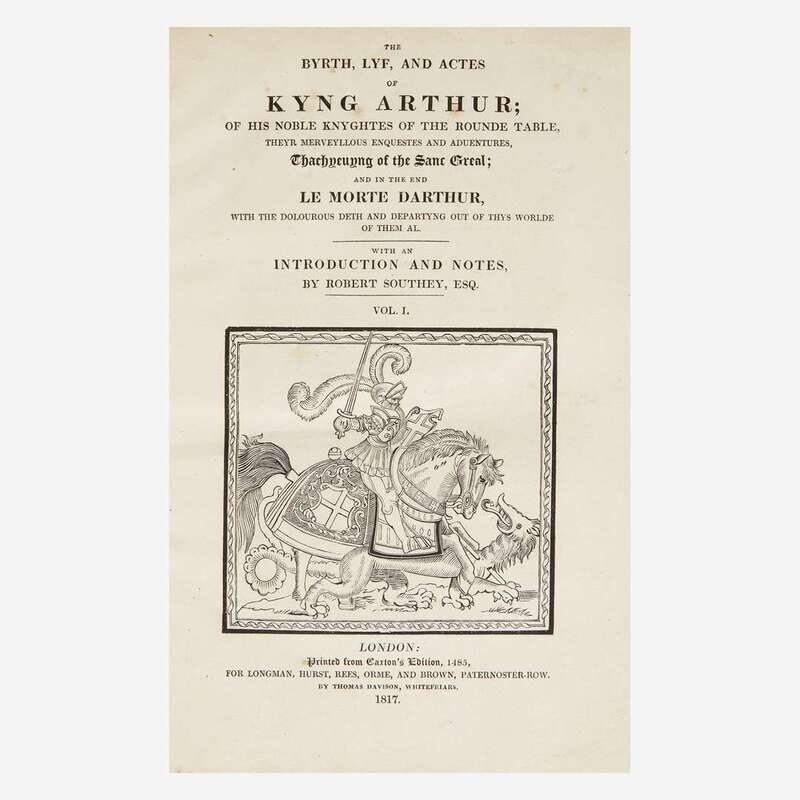 THE
BYRTH, LYF, AND ACTES
OF
KYNG ARTHUR;
OF HIS NOBLE KNYGHTES OF THE ROUNDE TABLE,
THEYR MERVEYLLOUS ENQUESTES AND ADUENTURES,
Thachyeuyng of the Sanc Greal;
AND IN THE END
LE MORTE DARTHUR,
WITH THE DOLOUROUS DETH AND DEPARTYNG OUT OF THYS WORLDE OF THEM AL.

WITH AN
INTRODUCTION AND NOTES,
BY ROBERT SOUTHEY, ESQ.

VOL. I.

LONDON:
Printed from Caxton's Edition, 1485,
FOR LONGMAN, HURST, REES, ORME, AND BROWN, PATERNOSTER-ROW.
BY THOMAS DAVISON, WHITEFRIARS.
1817.